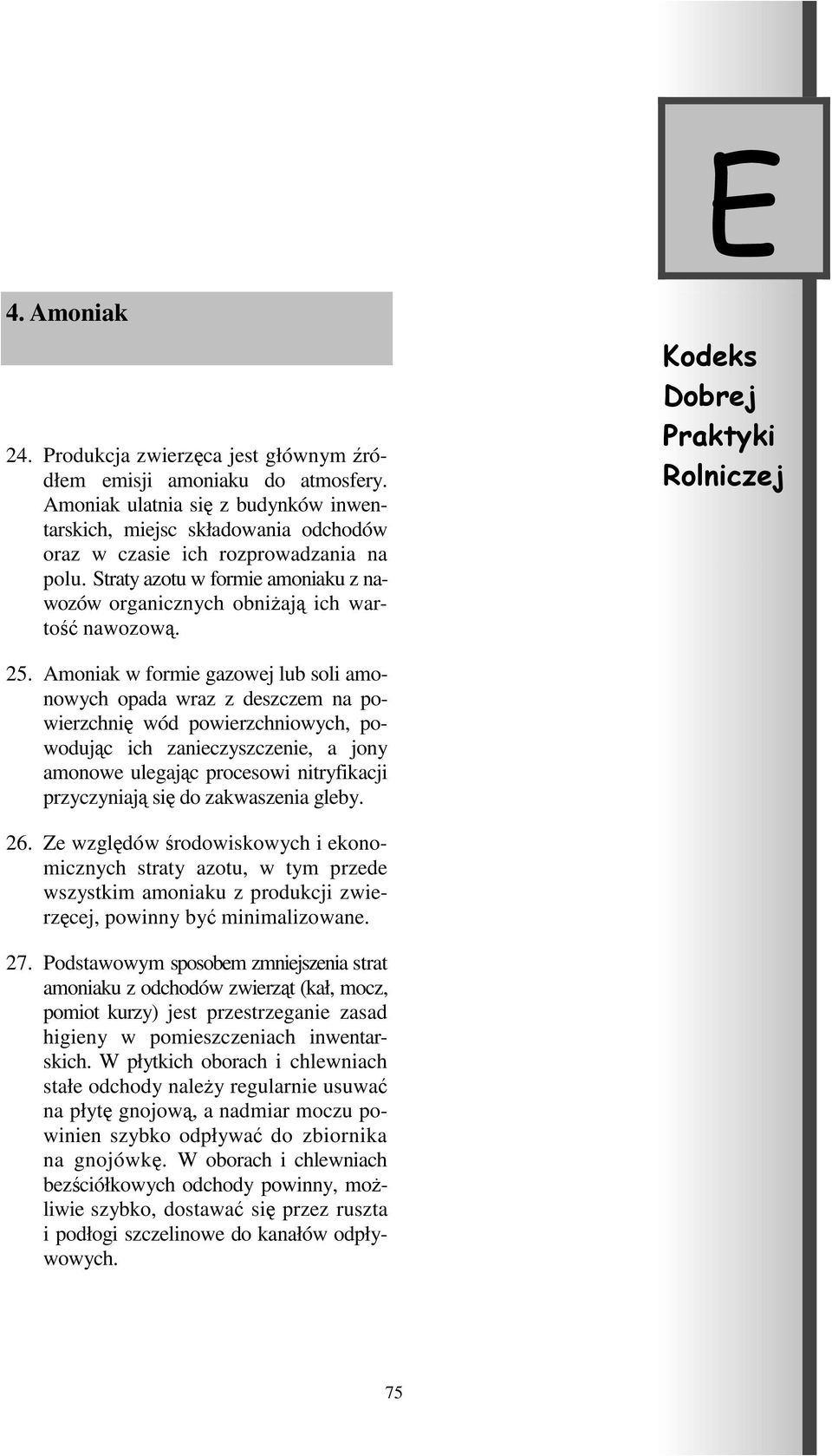 E

4. Amoniak

Kodeks Dobrej Praktyki Rolniczej

24. Produkcja zwierzęca jest głównym źródłem emisji amoniaku do atmosfery. Amoniak ulatnia się z budynków inwentarskich, miejsc składowania odchodów oraz w czasie ich rozprowadzania na polu. Straty azotu w formie amoniaku z nawozów organicznych obniżają ich wartość nawozową.

25. Amoniak w formie gazowej lub soli amonowych opada wraz z deszczem na powierzchnię wód powierzchniowych, powodując ich zanieczyszczenie, a jony amonowe ulegając procesowi nitryfikacji przyczyniają się do zakwaszenia gleby.

26. Ze względów środowiskowych i ekonomicznych straty azotu, w tym przede wszystkim amoniaku z produkcji zwierzęcej, powinny być minimalizowane.

27. Podstawowym sposobem zmniejszenia strat amoniaku z odchodów zwierząt (kał, mocz, pomiot kurzy) jest przestrzeganie zasad higieny w pomieszczeniach inwentarskich. W płytkich oborach i chlewniach stałe odchody należy regularnie usuwać na płytę gnojową, a nadmiar moczu powinien szybko odpływać do zbiornika na gnojówkę. W oborach i chlewniach bezściółkowych odchody powinny, możliwie szybko, dostawać się przez ruszta i podłogi szczelinowe do kanałów odpływowych.

75